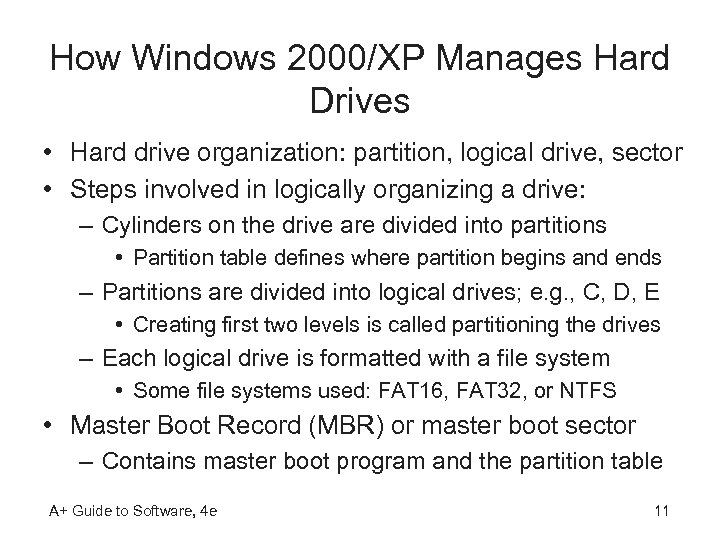 How Windows 2000/XP Manages Hard Drives

• Hard drive organization: partition, logical drive, sector
• Steps involved in logically organizing a drive:
  – Cylinders on the drive are divided into partitions
    • Partition table defines where partition begins and ends
  – Partitions are divided into logical drives; e.g., C, D, E
    • Creating first two levels is called partitioning the drives
  – Each logical drive is formatted with a file system
    • Some file systems used: FAT16, FAT32, or NTFS
• Master Boot Record (MBR) or master boot sector
  – Contains master boot program and the partition table

A+ Guide to Software, 4e

11